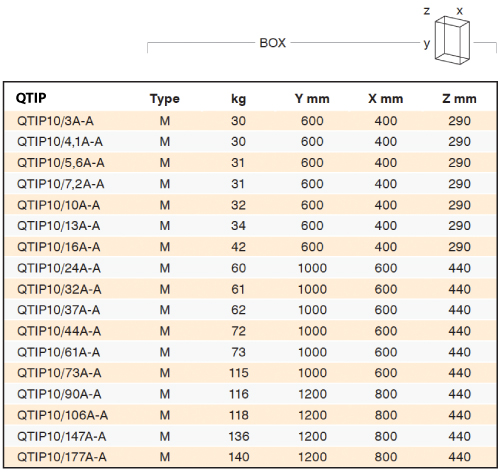 z x

BOX y

| QTIP | Type | kg | Y mm | X mm | Z mm |
|---|---|---|---|---|---|
| QTIP10/3A-A | M | 30 | 600 | 400 | 290 |
| QTIP10/4,1A-A | M | 30 | 600 | 400 | 290 |
| QTIP10/5,6A-A | M | 31 | 600 | 400 | 290 |
| QTIP10/7,2A-A | M | 31 | 600 | 400 | 290 |
| QTIP10/10A-A | M | 32 | 600 | 400 | 290 |
| QTIP10/13A-A | M | 34 | 600 | 400 | 290 |
| QTIP10/16A-A | M | 42 | 600 | 400 | 290 |
| QTIP10/24A-A | M | 60 | 1000 | 600 | 440 |
| QTIP10/32A-A | M | 61 | 1000 | 600 | 440 |
| QTIP10/37A-A | M | 62 | 1000 | 600 | 440 |
| QTIP10/44A-A | M | 72 | 1000 | 600 | 440 |
| QTIP10/61A-A | M | 73 | 1000 | 600 | 440 |
| QTIP10/73A-A | M | 115 | 1000 | 600 | 440 |
| QTIP10/90A-A | M | 116 | 1200 | 800 | 440 |
| QTIP10/106A-A | M | 118 | 1200 | 800 | 440 |
| QTIP10/147A-A | M | 136 | 1200 | 800 | 440 |
| QTIP10/177A-A | M | 140 | 1200 | 800 | 440 |